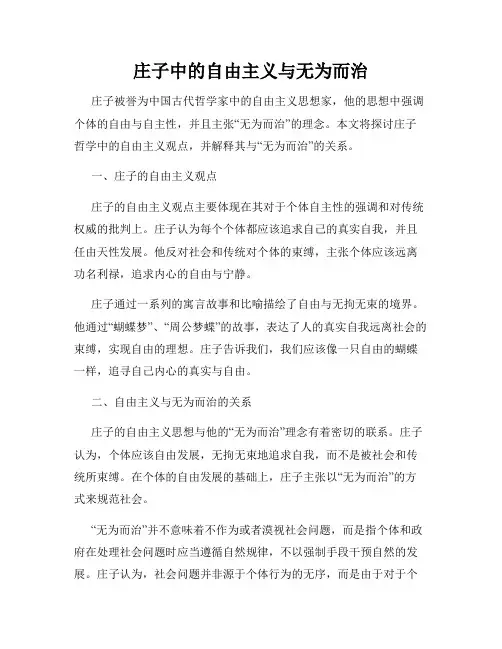 庄子中的自由主义与无为而治

庄子被誉为中国古代哲学家中的自由主义思想家，他的思想中强调个体的自由与自主性，并且主张“无为而治”的理念。本文将探讨庄子哲学中的自由主义观点，并解释其与“无为而治”的关系。

一、庄子的自由主义观点

庄子的自由主义观点主要体现在其对于个体自主性的强调和对传统权威的批判上。庄子认为每个个体都应该追求自己的真实自我，并且任由天性发展。他反对社会和传统对个体的束缚，主张个体应该远离功名利禄，追求内心的自由与宁静。

庄子通过一系列的寓言故事和比喻描绘了自由与无拘无束的境界。他通过“蝴蝶梦”、“周公梦蝶”的故事，表达了人的真实自我远离社会的束缚，实现自由的理想。庄子告诉我们，我们应该像一只自由的蝴蝶一样，追寻自己内心的真实与自由。

二、自由主义与无为而治的关系

庄子的自由主义思想与他的“无为而治”理念有着密切的联系。庄子认为，个体应该自由发展，无拘无束地追求自我，而不是被社会和传统所束缚。在个体的自由发展的基础上，庄子主张以“无为而治”的方式来规范社会。

“无为而治”并不意味着不作为或者漠视社会问题，而是指个体和政府在处理社会问题时应当遵循自然规律，不以强制手段干预自然的发展。庄子认为，社会问题并非源于个体行为的无序，而是由于对于个